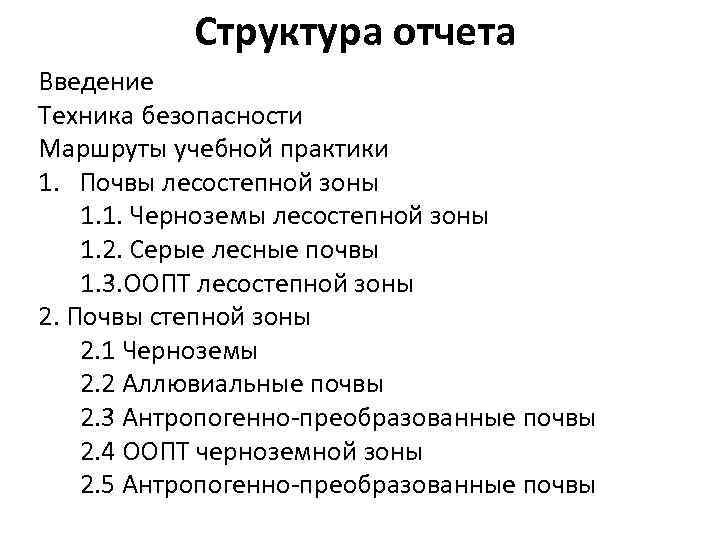 Структура отчета

Введение
Техника безопасности
Маршруты учебной практики
1. Почвы лесостепной зоны
1.1. Черноземы лесостепной зоны
1.2. Серые лесные почвы
1.3.ООПТ лесостепной зоны
2. Почвы степной зоны
2.1 Черноземы
2.2 Аллювиальные почвы
2.3 Антропогенно-преобразованные почвы
2.4 ООПТ черноземной зоны
2.5 Антропогенно-преобразованные почвы